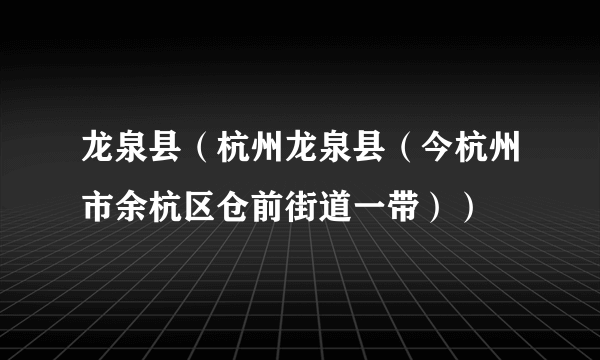 龙泉县（杭州龙泉县（今杭州市余杭区仓前街道一带））